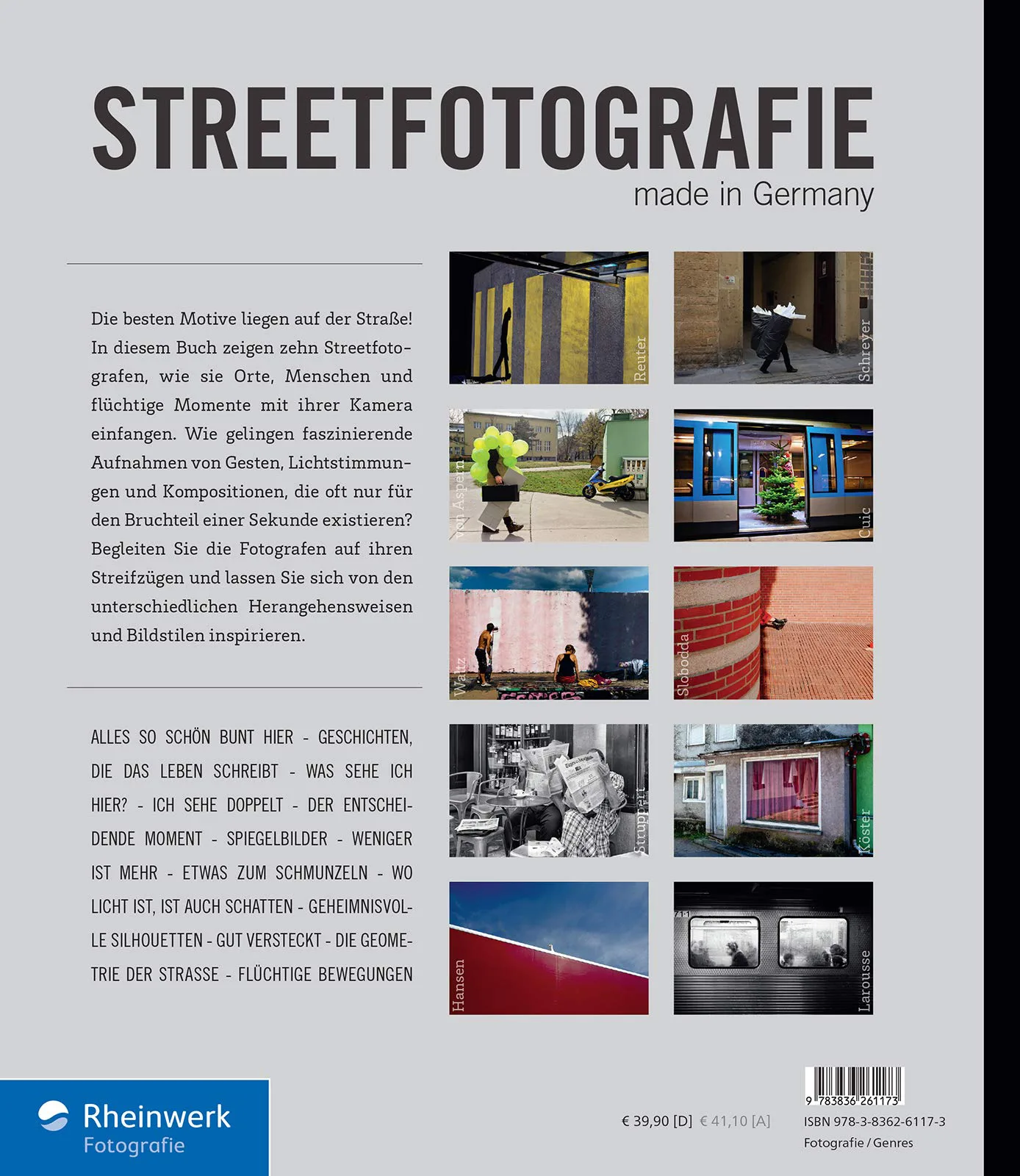 STREETFOTOGRAFIE
made in Germany

Die besten Motive liegen auf der Straße! In diesem Buch zeigen zehn Streetfotografen, wie sie Orte, Menschen und flüchtige Momente mit ihrer Kamera einfangen. Wie gelingen faszinierende Aufnahmen von Gesten, Lichtstimmungen und Kompositionen, die oft nur für den Bruchteil einer Sekunde existieren? Begleiten Sie die Fotografen auf ihren Streifzügen und lassen Sie sich von den unterschiedlichen Herangehensweisen und Bildstilen inspirieren.

ALLES SO SCHÖN BUNT HIER - GESCHICHTEN, DIE DAS LEBEN SCHREIBT - WAS SEHE ICH HIER? - ICH SEHE DOPPELT - DER ENTSCHEIDENDE MOMENT - SPIEGELBILDER - WENIGER IST MEHR - ETWAS ZUM SCHMUNZELN - WO LICHT IST, IST AUCH SCHATTEN - GEHEIMNISVOLLE SILHOUETTEN - GUT VERSTECKT - DIE GEOMETRIE DER STRASSE - FLÜCHTIGE BEWEGUNGEN

Reuter
Schreyer
von Aspern
Cuic
Waltz
Slobodda
Struppert
Köster
Hansen
Larousse

Rheinwerk
Fotografie

€ 39,90 [D] € 41,10 [A]

9 783836 261173
ISBN 978-3-8362-6117-3
Fotografie / Genres